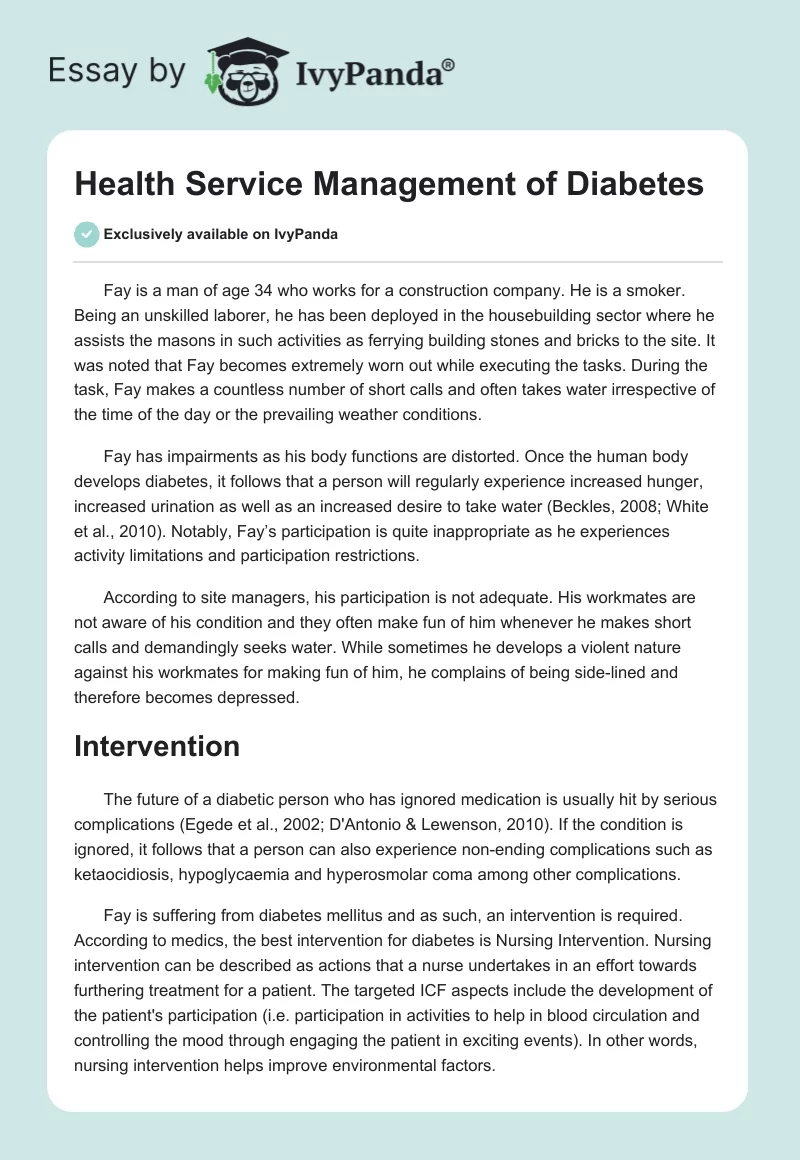 Essay by IvyPanda®

Health Service Management of Diabetes

Exclusively available on IvyPanda

Fay is a man of age 34 who works for a construction company. He is a smoker. Being an unskilled laborer, he has been deployed in the housebuilding sector where he assists the masons in such activities as ferrying building stones and bricks to the site. It was noted that Fay becomes extremely worn out while executing the tasks. During the task, Fay makes a countless number of short calls and often takes water irrespective of the time of the day or the prevailing weather conditions.

Fay has impairments as his body functions are distorted. Once the human body develops diabetes, it follows that a person will regularly experience increased hunger, increased urination as well as an increased desire to take water (Beckles, 2008; White et al., 2010). Notably, Fay's participation is quite inappropriate as he experiences activity limitations and participation restrictions.

According to site managers, his participation is not adequate. His workmates are not aware of his condition and they often make fun of him whenever he makes short calls and demandingly seeks water. While sometimes he develops a violent nature against his workmates for making fun of him, he complains of being side-lined and therefore becomes depressed.

Intervention

The future of a diabetic person who has ignored medication is usually hit by serious complications (Egede et al., 2002; D'Antonio & Lewenson, 2010). If the condition is ignored, it follows that a person can also experience non-ending complications such as ketaocidiosis, hypoglycaemia and hyperosmolar coma among other complications.

Fay is suffering from diabetes mellitus and as such, an intervention is required. According to medics, the best intervention for diabetes is Nursing Intervention. Nursing intervention can be described as actions that a nurse undertakes in an effort towards furthering treatment for a patient. The targeted ICF aspects include the development of the patient's participation (i.e. participation in activities to help in blood circulation and controlling the mood through engaging the patient in exciting events). In other words, nursing intervention helps improve environmental factors.